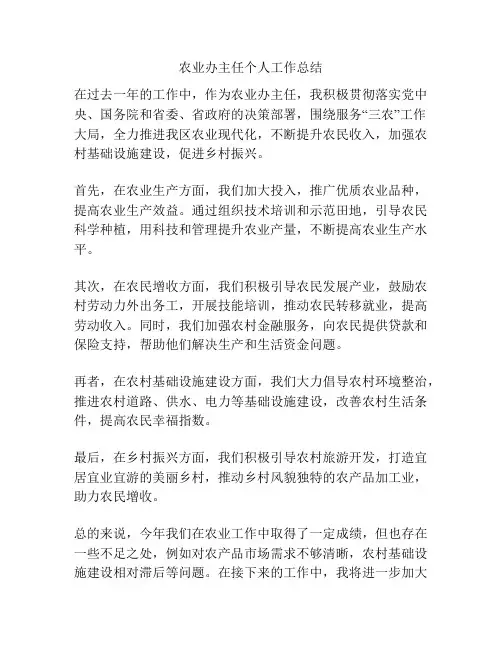 农业办主任个人工作总结

在过去一年的工作中，作为农业办主任，我积极贯彻落实党中央、国务院和省委、省政府的决策部署，围绕服务“三农”工作大局，全力推进我区农业现代化，不断提升农民收入，加强农村基础设施建设，促进乡村振兴。

首先，在农业生产方面，我们加大投入，推广优质农业品种，提高农业生产效益。通过组织技术培训和示范田地，引导农民科学种植，用科技和管理提升农业产量，不断提高农业生产水平。

其次，在农民增收方面，我们积极引导农民发展产业，鼓励农村劳动力外出务工，开展技能培训，推动农民转移就业，提高劳动收入。同时，我们加强农村金融服务，向农民提供贷款和保险支持，帮助他们解决生产和生活资金问题。

再者，在农村基础设施建设方面，我们大力倡导农村环境整治，推进农村道路、供水、电力等基础设施建设，改善农村生活条件，提高农民幸福指数。

最后，在乡村振兴方面，我们积极引导农村旅游开发，打造宜居宜业宜游的美丽乡村，推动乡村风貌独特的农产品加工业，助力农民增收。

总的来说，今年我们在农业工作中取得了一定成绩，但也存在一些不足之处，例如对农产品市场需求不够清晰，农村基础设施建设相对滞后等问题。在接下来的工作中，我将进一步加大